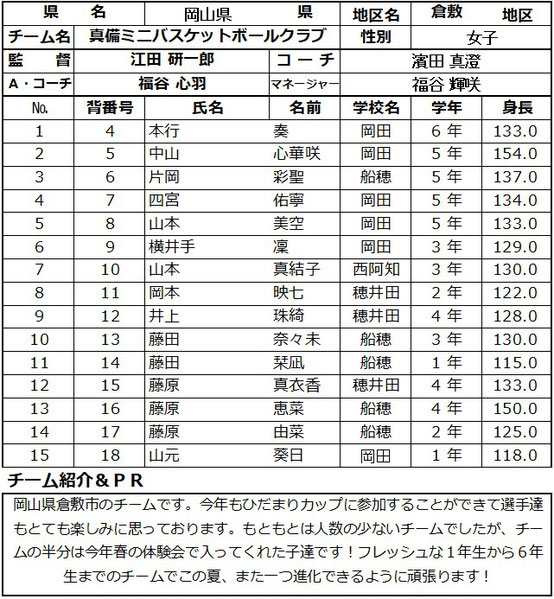 | 県　名 | 岡山県　県 | | 地区名 | 倉敷　地区 | |
|---|---|---|---|---|---|
| チーム名 | 真備ミニバスケットボールクラブ | | 性別 | 女子 | |
| 監　督 | 江田 研一郎 | コーチ | 濱田 真澄 | | |
| A・コーチ | 福谷 心羽 | マネージャー | 福谷 輝咲 | | |

| No. | 背番号 | 氏名 | 名前 | 学校名 | 学年 | 身長 |
|---|---|---|---|---|---|---|
| 1 | 4 | 本行 | 奏 | 岡田 | 6 年 | 133.0 |
| 2 | 5 | 中山 | 心華咲 | 岡田 | 5 年 | 154.0 |
| 3 | 6 | 片岡 | 彩聖 | 船穂 | 5 年 | 137.0 |
| 4 | 7 | 四宮 | 佑寧 | 岡田 | 5 年 | 134.0 |
| 5 | 8 | 山本 | 美空 | 岡田 | 5 年 | 133.0 |
| 6 | 9 | 横井手 | 凜 | 岡田 | 3 年 | 129.0 |
| 7 | 10 | 山本 | 真結子 | 西阿知 | 3 年 | 130.0 |
| 8 | 11 | 岡本 | 映七 | 穂井田 | 2 年 | 122.0 |
| 9 | 12 | 井上 | 珠綺 | 穂井田 | 4 年 | 128.0 |
| 10 | 13 | 藤田 | 奈々未 | 船穂 | 3 年 | 130.0 |
| 11 | 14 | 藤田 | 栞凪 | 船穂 | 1 年 | 115.0 |
| 12 | 15 | 藤原 | 真衣香 | 穂井田 | 4 年 | 133.0 |
| 13 | 16 | 藤原 | 恵菜 | 船穂 | 4 年 | 150.0 |
| 14 | 17 | 藤原 | 由菜 | 船穂 | 2 年 | 125.0 |
| 15 | 18 | 山元 | 葵日 | 岡田 | 1 年 | 118.0 |

チーム紹介＆ＰＲ

岡山県倉敷市のチームです。今年もひだまりカップに参加することができて選手達もとても楽しみに思っております。もともとは人数の少ないチームでしたが、チームの半分は今年春の体験会で入ってくれた子達です！フレッシュな１年生から６年生までのチームでこの夏、また一つ進化できるように頑張ります！